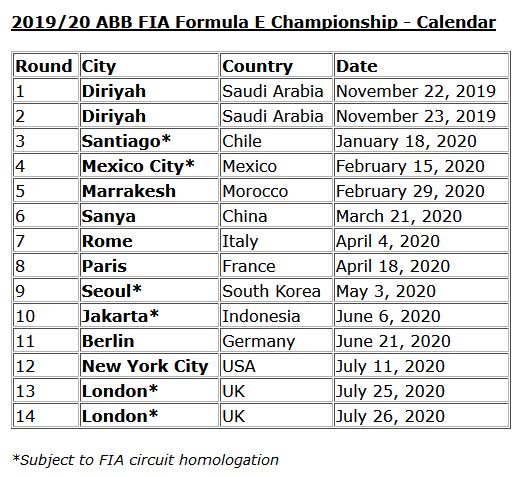 2019/20 ABB FIA Formula E Championship - Calendar

| Round | City | Country | Date |
|---|---|---|---|
| 1 | Diriyah | Saudi Arabia | November 22, 2019 |
| 2 | Diriyah | Saudi Arabia | November 23, 2019 |
| 3 | Santiago* | Chile | January 18, 2020 |
| 4 | Mexico City* | Mexico | February 15, 2020 |
| 5 | Marrakesh | Morocco | February 29, 2020 |
| 6 | Sanya | China | March 21, 2020 |
| 7 | Rome | Italy | April 4, 2020 |
| 8 | Paris | France | April 18, 2020 |
| 9 | Seoul* | South Korea | May 3, 2020 |
| 10 | Jakarta* | Indonesia | June 6, 2020 |
| 11 | Berlin | Germany | June 21, 2020 |
| 12 | New York City | USA | July 11, 2020 |
| 13 | London* | UK | July 25, 2020 |
| 14 | London* | UK | July 26, 2020 |

*Subject to FIA circuit homologation